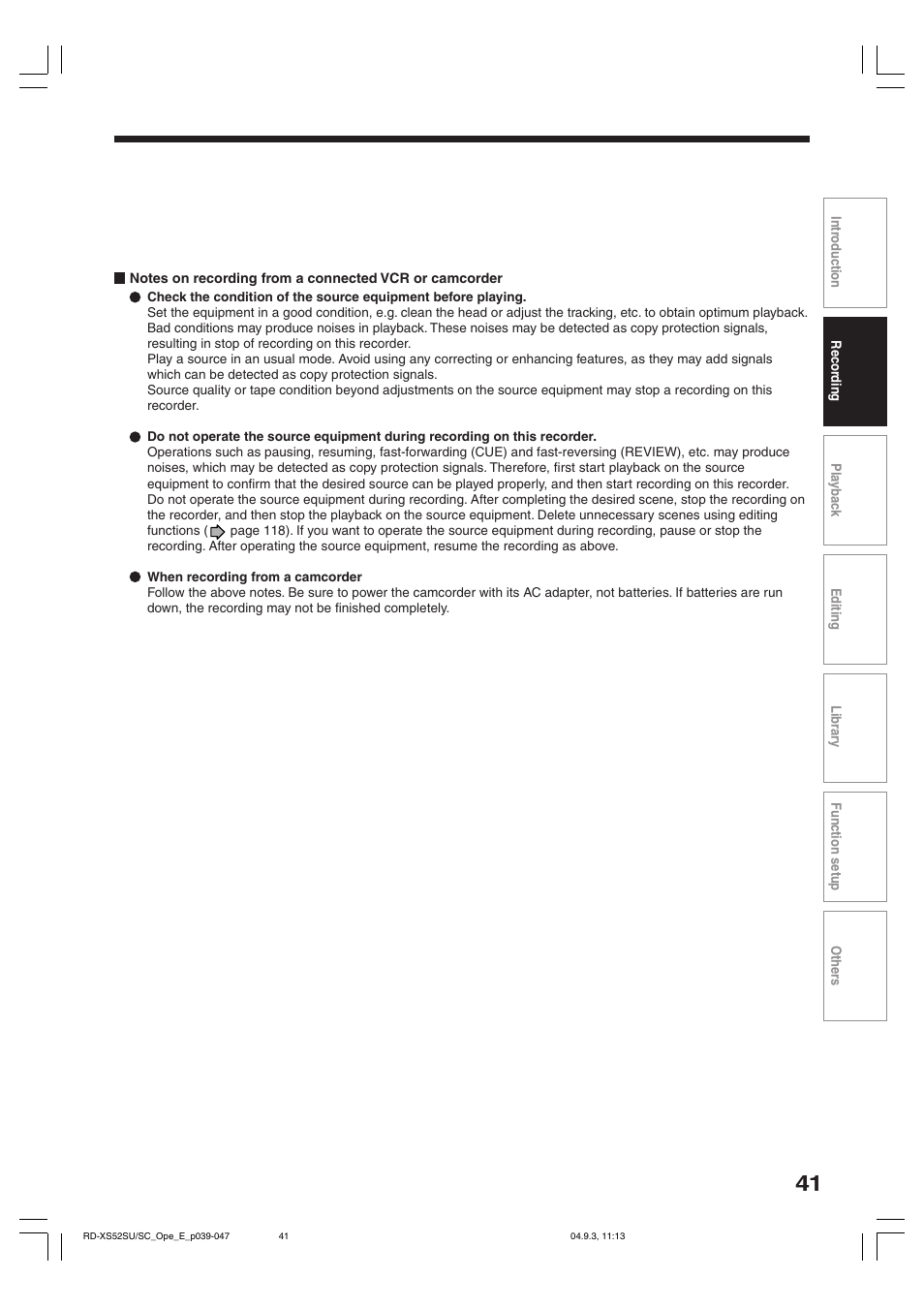 Notes on recording from a connected VCR or camcorder

Check the condition of the source equipment before playing.
Set the equipment in a good condition, e.g. clean the head or adjust the tracking, etc. to obtain optimum playback. Bad conditions may produce noises in playback. These noises may be detected as copy protection signals, resulting in stop of recording on this recorder.
Play a source in an usual mode. Avoid using any correcting or enhancing features, as they may add signals which can be detected as copy protection signals.
Source quality or tape condition beyond adjustments on the source equipment may stop a recording on this recorder.

Do not operate the source equipment during recording on this recorder.
Operations such as pausing, resuming, fast-forwarding (CUE) and fast-reversing (REVIEW), etc. may produce noises, which may be detected as copy protection signals. Therefore, first start playback on the source equipment to confirm that the desired source can be played properly, and then start recording on this recorder. Do not operate the source equipment during recording. After completing the desired scene, stop the recording on the recorder, and then stop the playback on the source equipment. Delete unnecessary scenes using editing functions ( page 118). If you want to operate the source equipment during recording, pause or stop the recording. After operating the source equipment, resume the recording as above.

When recording from a camcorder
Follow the above notes. Be sure to power the camcorder with its AC adapter, not batteries. If batteries are run down, the recording may not be finished completely.

Introduction
Recording
Playback
Editing
Library
Function setup
Others

41

RD-XS52SU/SC_Ope_E_p039-047 41 04.9.3, 11:13